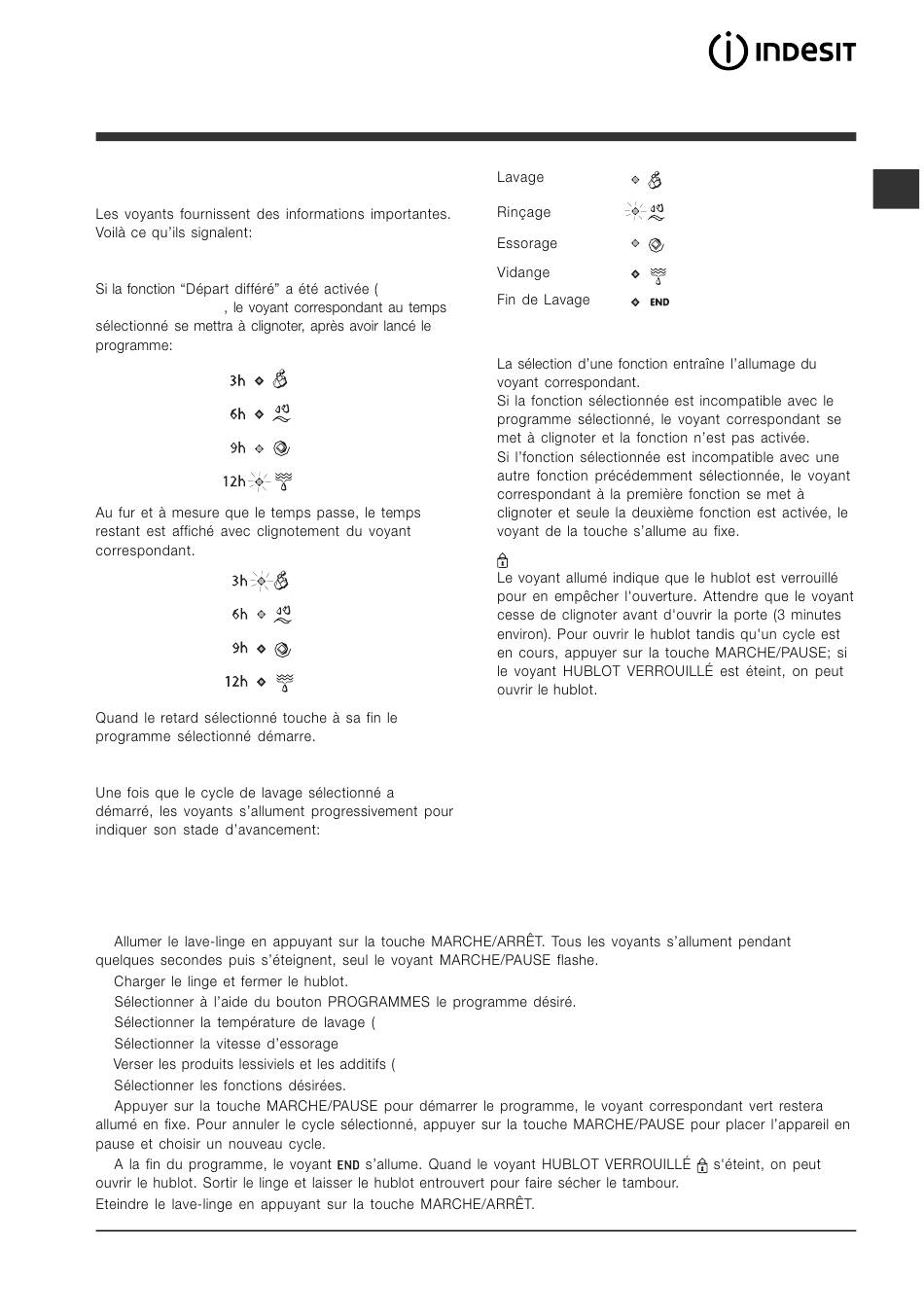 INDESIT

Les voyants fournissent des informations importantes. Voilà ce qu'ils signalent:

Si la fonction "Départ différé" a été activée (
, le voyant correspondant au temps sélectionné se mettra à clignoter, après avoir lancé le programme:

3h
6h
9h
12h

Au fur et à mesure que le temps passe, le temps restant est affiché avec clignotement du voyant correspondant.

3h
6h
9h
12h

Quand le retard sélectionné touche à sa fin le programme sélectionné démarre.

Une fois que le cycle de lavage sélectionné a démarré, les voyants s'allument progressivement pour indiquer son stade d'avancement:

Lavage
Rinçage
Essorage
Vidange
Fin de Lavage END

La sélection d'une fonction entraîne l'allumage du voyant correspondant.
Si la fonction sélectionnée est incompatible avec le programme sélectionné, le voyant correspondant se met à clignoter et la fonction n'est pas activée.
Si l'fonction sélectionnée est incompatible avec une autre fonction précédemment sélectionnée, le voyant correspondant à la première fonction se met à clignoter et seule la deuxième fonction est activée, le voyant de la touche s'allume au fixe.

Le voyant allumé indique que le hublot est verrouillé pour en empêcher l'ouverture. Attendre que le voyant cesse de clignoter avant d'ouvrir la porte (3 minutes environ). Pour ouvrir le hublot tandis qu'un cycle est en cours, appuyer sur la touche MARCHE/PAUSE; si le voyant HUBLOT VERROUILLÉ est éteint, on peut ouvrir le hublot.

Allumer le lave-linge en appuyant sur la touche MARCHE/ARRÊT. Tous les voyants s'allument pendant quelques secondes puis s'éteignent, seul le voyant MARCHE/PAUSE flashe.
Charger le linge et fermer le hublot.
Sélectionner à l'aide du bouton PROGRAMMES le programme désiré.
Sélectionner la température de lavage (
Sélectionner la vitesse d'essorage
Verser les produits lessiviels et les additifs (
Sélectionner les fonctions désirées.
Appuyer sur la touche MARCHE/PAUSE pour démarrer le programme, le voyant correspondant vert restera allumé en fixe. Pour annuler le cycle sélectionné, appuyer sur la touche MARCHE/PAUSE pour placer l'appareil en pause et choisir un nouveau cycle.
A la fin du programme, le voyant END s'allume. Quand le voyant HUBLOT VERROUILLÉ s'éteint, on peut ouvrir le hublot. Sortir le linge et laisser le hublot entrouvert pour faire sécher le tambour.
Eteindre le lave-linge en appuyant sur la touche MARCHE/ARRÊT.